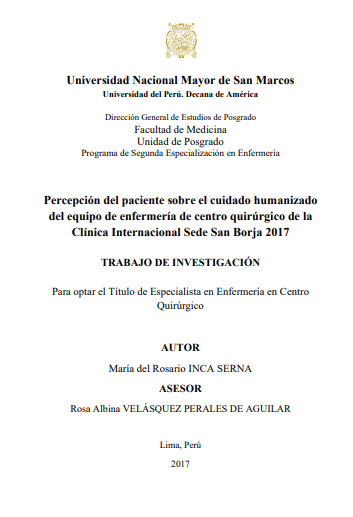 Universidad Nacional Mayor de San Marcos
Universidad del Perú. Decana de América

Dirección General de Estudios de Posgrado
Facultad de Medicina
Unidad de Posgrado
Programa de Segunda Especialización en Enfermería

Percepción del paciente sobre el cuidado humanizado del equipo de enfermería de centro quirúrgico de la Clínica Internacional Sede San Borja 2017

TRABAJO DE INVESTIGACIÓN

Para optar el Título de Especialista en Enfermería en Centro Quirúrgico

AUTOR

María del Rosario INCA SERNA

ASESOR

Rosa Albina VELÁSQUEZ PERALES DE AGUILAR

Lima, Perú

2017